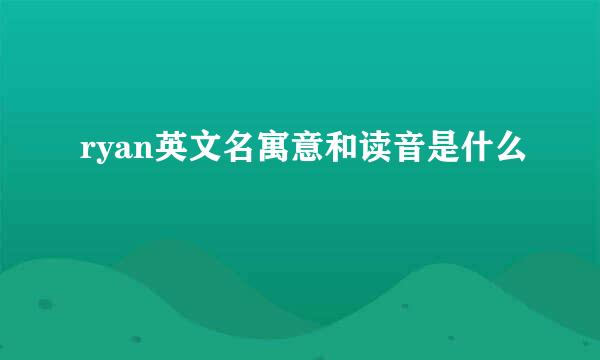 ryan英文名寓意和读音是什么